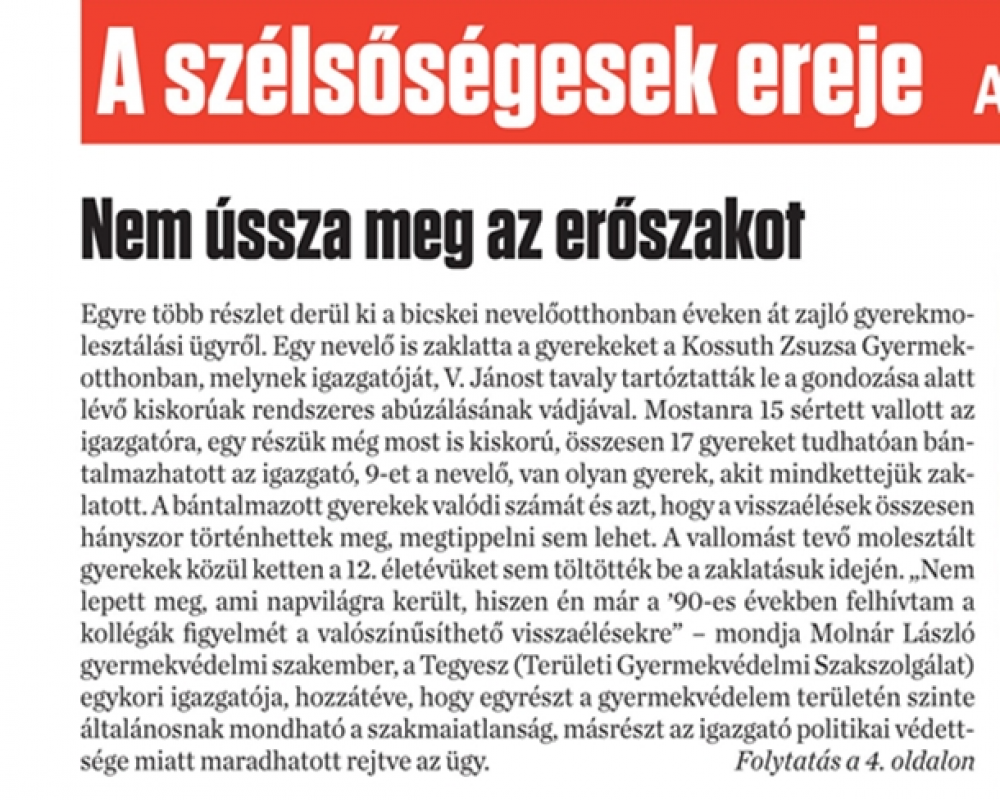 A szélsőségesek ereje A

Nem ússza meg az erőszakot

Egyre több részlet derül ki a bicskei nevelőotthonban éveken át zajló gyerekmolesztálási ügyről. Egy nevelő is zaklatta a gyerekeket a Kossuth Zsuzsa Gyermekotthonban, melynek igazgatóját, V. Jánost tavaly tartóztatták le a gondozása alatt lévő kiskorúak rendszeres abúzálásának vádjával. Mostanra 15 sértett vallott az igazgatóra, egy részük még most is kiskorú, összesen 17 gyereket tudhatóan bántalmazhatott az igazgató, 9-et a nevelő, van olyan gyerek, akit mindkettejük zaklatott. A bántalmazott gyerekek valódi számát és azt, hogy a visszaélések összesen hányszor történhettek meg, megtippelni sem lehet. A vallomást tevő molesztált gyerekek közül ketten a 12. életévüket sem töltötték be a zaklatásuk idején. „Nem lepett meg, ami napvilágra került, hiszen én már a ’90-es években felhívtam a kollégák figyelmét a valószínűsíthető visszaélésekre” – mondja Molnár László gyermekvédelmi szakember, a Tegyesz (Területi Gyermekvédelmi Szakszolgálat) egykori igazgatója, hozzátéve, hogy egyrészt a gyermekvédelem területén szinte általánosnak mondható a szakmaiatlanság, másrészt az igazgató politikai védettsége miatt maradhatott rejtve az ügy. Folytatás a 4. oldalon